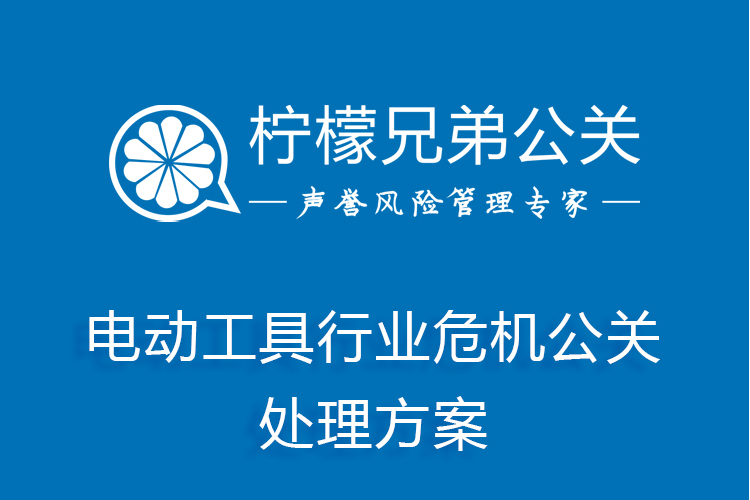 柠檬兄弟公关

— 声誉风险管理专家 —

电动工具行业危机公关处理方案